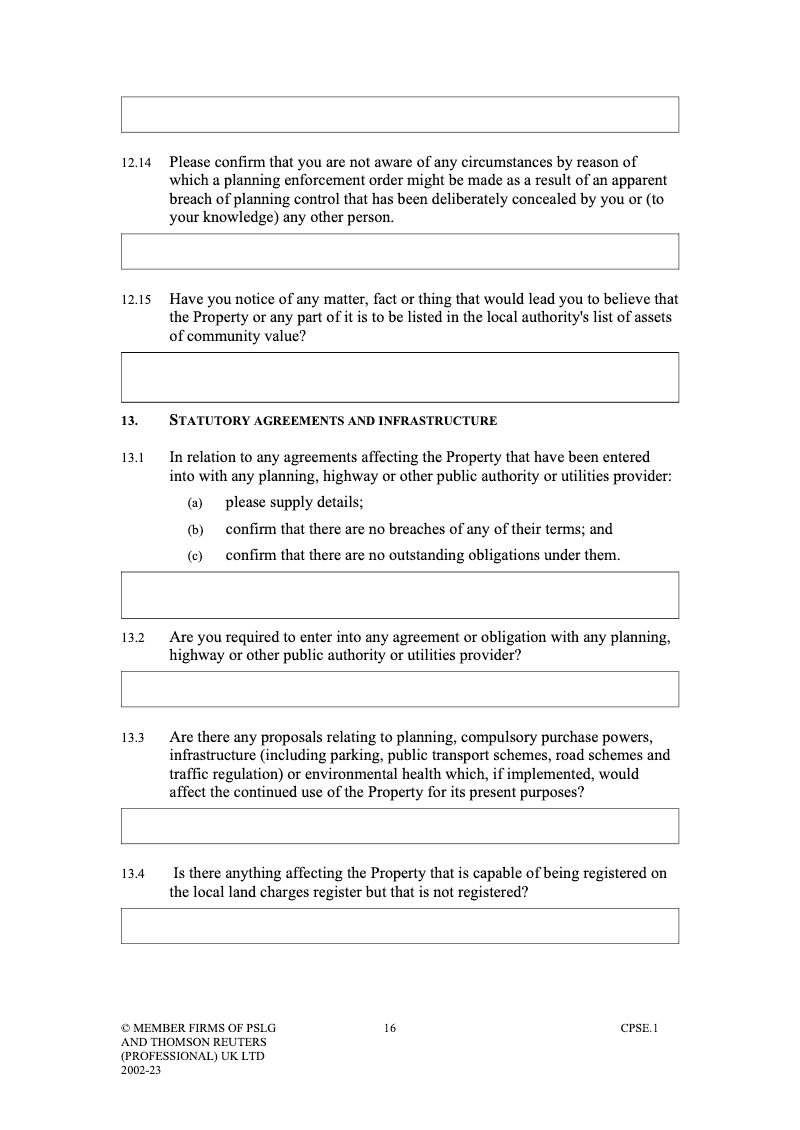 12.14 Please confirm that you are not aware of any circumstances by reason of which a planning enforcement order might be made as a result of an apparent breach of planning control that has been deliberately concealed by you or (to your knowledge) any other person.

12.15 Have you notice of any matter, fact or thing that would lead you to believe that the Property or any part of it is to be listed in the local authority's list of assets of community value?

13. STATUTORY AGREEMENTS AND INFRASTRUCTURE

13.1 In relation to any agreements affecting the Property that have been entered into with any planning, highway or other public authority or utilities provider:

(a) please supply details;

(b) confirm that there are no breaches of any of their terms; and

(c) confirm that there are no outstanding obligations under them.

13.2 Are you required to enter into any agreement or obligation with any planning, highway or other public authority or utilities provider?

13.3 Are there any proposals relating to planning, compulsory purchase powers, infrastructure (including parking, public transport schemes, road schemes and traffic regulation) or environmental health which, if implemented, would affect the continued use of the Property for its present purposes?

13.4 Is there anything affecting the Property that is capable of being registered on the local land charges register but that is not registered?

© MEMBER FIRMS OF PSLG AND THOMSON REUTERS (PROFESSIONAL) UK LTD 2002-23

16

CPSE.1